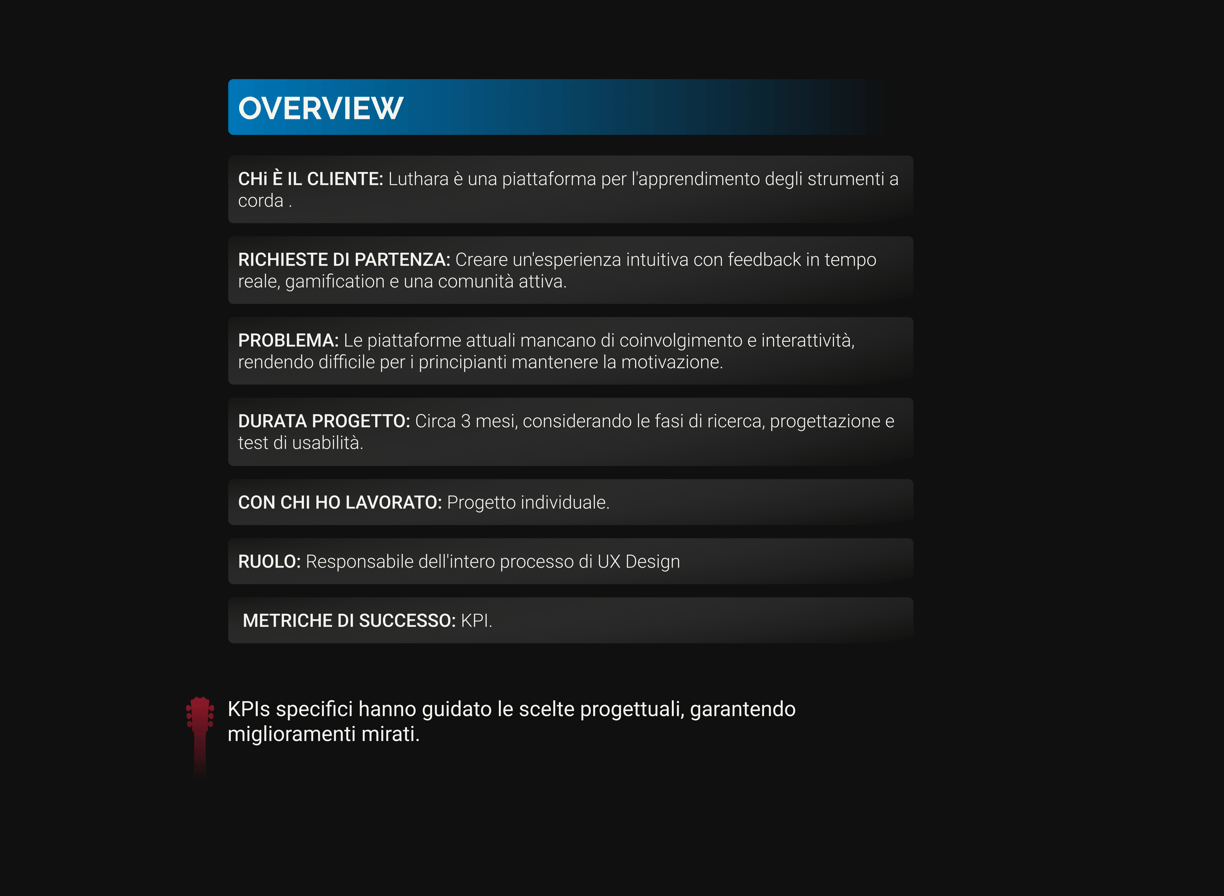 OVERVIEW

CHi È IL CLIENTE: Luthara è una piattaforma per l'apprendimento degli strumenti a corda .

RICHIESTE DI PARTENZA: Creare un'esperienza intuitiva con feedback in tempo reale, gamification e una comunità attiva.

PROBLEMA: Le piattaforme attuali mancano di coinvolgimento e interattività, rendendo difficile per i principianti mantenere la motivazione.

DURATA PROGETTO: Circa 3 mesi, considerando le fasi di ricerca, progettazione e test di usabilità.

CON CHI HO LAVORATO: Progetto individuale.

RUOLO: Responsabile dell'intero processo di UX Design

METRICHE DI SUCCESSO: KPI.

KPIs specifici hanno guidato le scelte progettuali, garantendo miglioramenti mirati.